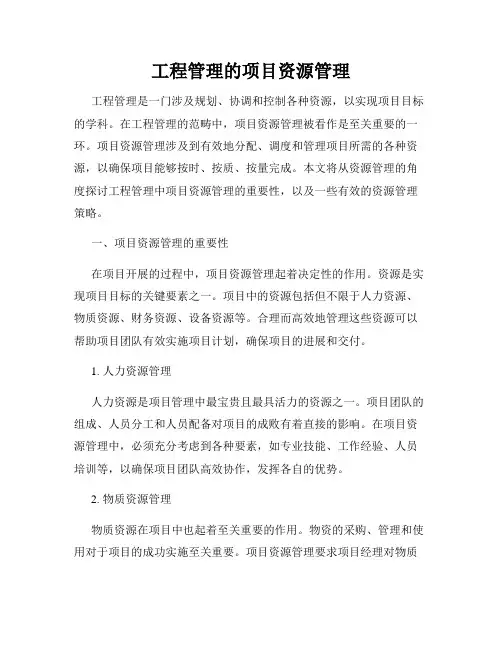 工程管理的项目资源管理

工程管理是一门涉及规划、协调和控制各种资源，以实现项目目标的学科。在工程管理的范畴中，项目资源管理被看作是至关重要的一环。项目资源管理涉及到有效地分配、调度和管理项目所需的各种资源，以确保项目能够按时、按质、按量完成。本文将从资源管理的角度探讨工程管理中项目资源管理的重要性，以及一些有效的资源管理策略。

一、项目资源管理的重要性

在项目开展的过程中，项目资源管理起着决定性的作用。资源是实现项目目标的关键要素之一。项目中的资源包括但不限于人力资源、物质资源、财务资源、设备资源等。合理而高效地管理这些资源可以帮助项目团队有效实施项目计划，确保项目的进展和交付。

1. 人力资源管理

人力资源是项目管理中最宝贵且最具活力的资源之一。项目团队的组成、人员分工和人员配备对项目的成败有着直接的影响。在项目资源管理中，必须充分考虑到各种要素，如专业技能、工作经验、人员培训等，以确保项目团队高效协作，发挥各自的优势。

2. 物质资源管理

物质资源在项目中也起着至关重要的作用。物资的采购、管理和使用对于项目的成功实施至关重要。项目资源管理要求项目经理对物质